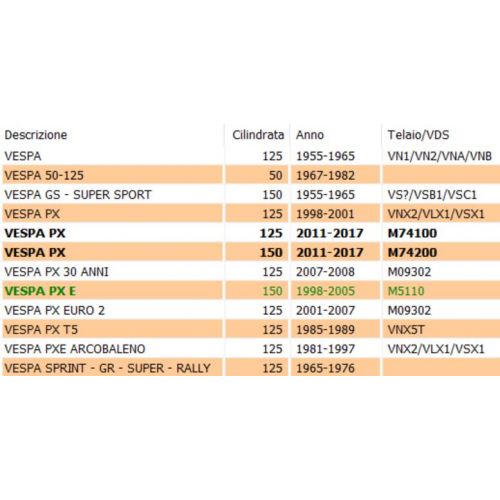 | Descrizione | Cilindrata | Anno | Telaio/VDS |
|---|---|---|---|
| VESPA | 125 | 1955-1965 | VN1/VN2/VNA/VNB |
| VESPA 50-125 | 50 | 1967-1982 | |
| VESPA GS - SUPER SPORT | 150 | 1955-1965 | VS?/VSB1/VSC1 |
| VESPA PX | 125 | 1998-2001 | VNX2/VLX1/VSX1 |
| VESPA PX | 125 | 2011-2017 | M74100 |
| VESPA PX | 150 | 2011-2017 | M74200 |
| VESPA PX 30 ANNI | 125 | 2007-2008 | M09302 |
| VESPA PX E | 150 | 1998-2005 | M5110 |
| VESPA PX EURO 2 | 125 | 2001-2007 | M09302 |
| VESPA PX T5 | 125 | 1985-1989 | VNX5T |
| VESPA PXE ARCOBALENO | 125 | 1981-1997 | VNX2/VLX1/VSX1 |
| VESPA SPRINT - GR - SUPER - RALLY | 125 | 1965-1976 | |